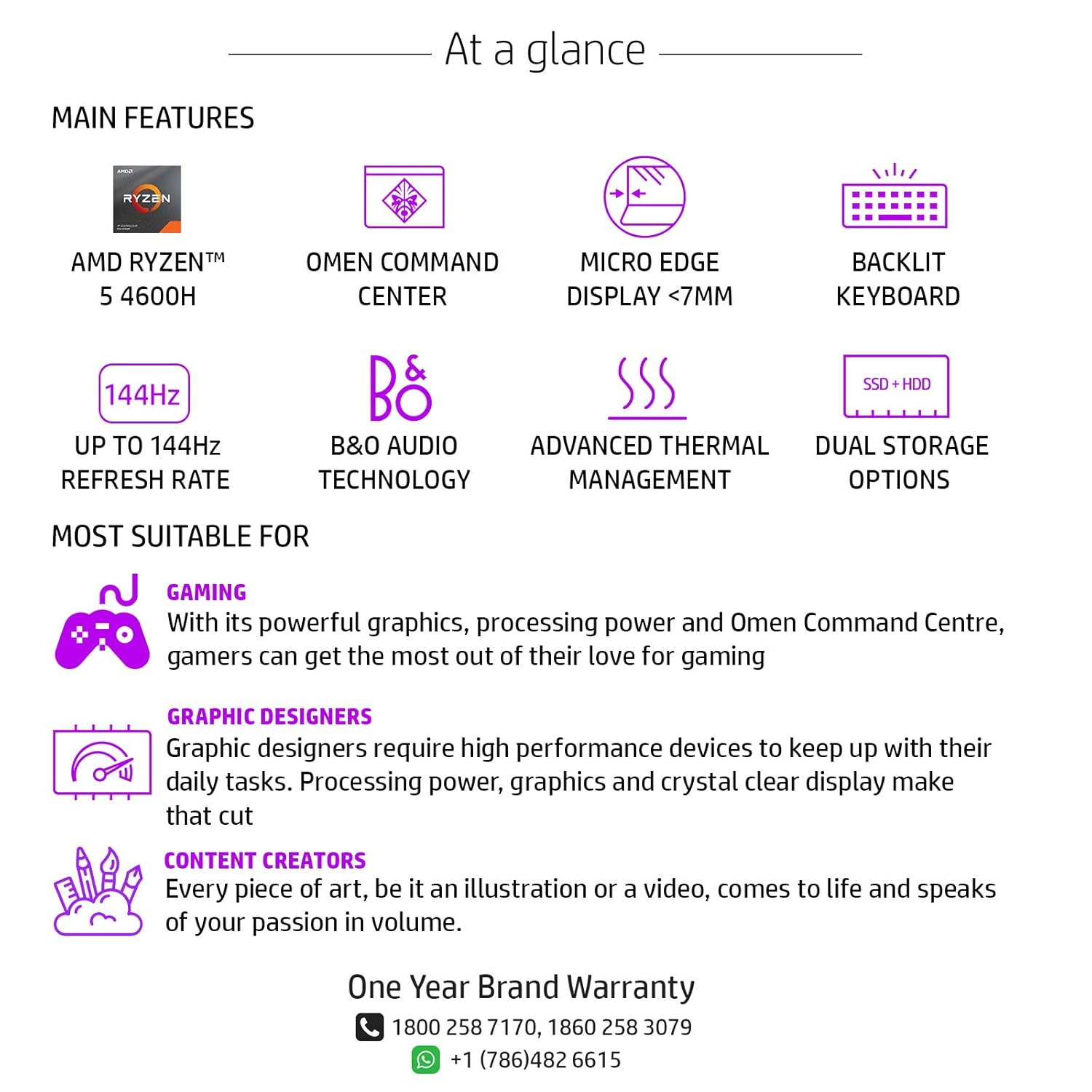 At a glance

MAIN FEATURES

AMD
RYZEN

AMD RYZEN™
5 4600H

OMEN COMMAND
CENTER

MICRO EDGE
DISPLAY <7MM

BACKLIT
KEYBOARD

144Hz

UP TO 144Hz
REFRESH RATE

B&O

B&O AUDIO
TECHNOLOGY

ADVANCED THERMAL
MANAGEMENT

SSD + HDD

DUAL STORAGE
OPTIONS

MOST SUITABLE FOR

GAMING
With its powerful graphics, processing power and Omen Command Centre, gamers can get the most out of their love for gaming

GRAPHIC DESIGNERS
Graphic designers require high performance devices to keep up with their daily tasks. Processing power, graphics and crystal clear display make that cut

CONTENT CREATORS
Every piece of art, be it an illustration or a video, comes to life and speaks of your passion in volume.

One Year Brand Warranty
1800 258 7170, 1860 258 3079
+1 (786)482 6615